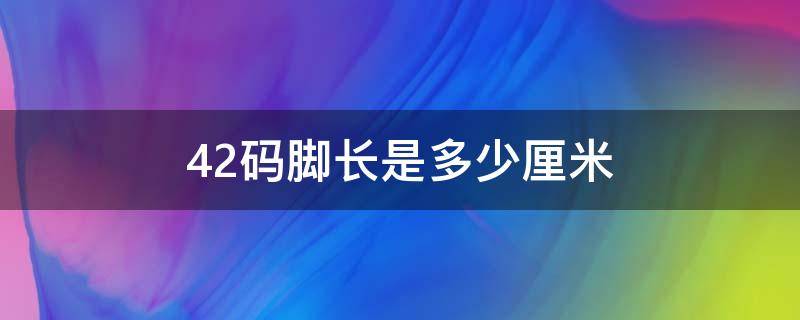 42码脚长是多少厘米